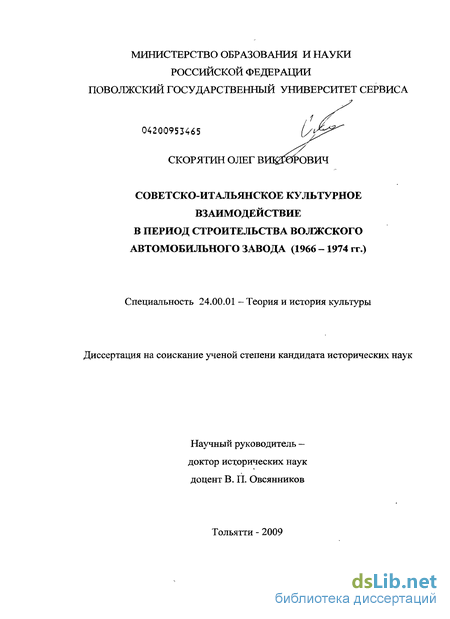 МИНИСТЕРСТВО ОБРАЗОВАНИЯ И НАУКИ
РОССИЙСКОЙ ФЕДЕРАЦИИ
ПОВОЛЖСКИЙ ГОСУДАРСТВЕННЫЙ УНИВЕРСИТЕТ СЕРВИСА

04200953465

СКОРЯТИН ОЛЕГ ВИКТОРОВИЧ

СОВЕТСКО-ИТАЛЬЯНСКОЕ КУЛЬТУРНОЕ ВЗАИМОДЕЙСТВИЕ
В ПЕРИОД СТРОИТЕЛЬСТВА ВОЛЖСКОГО АВТОМОБИЛЬНОГО ЗАВОДА (1966 – 1974 гг.)

Специальность 24.00.01 – Теория и история культуры

Диссертация на соискание ученой степени кандидата исторических наук

Научный руководитель –
доктор исторических наук
доцент В. П. Овсянников

Тольятти - 2009

dsLib.net
библиотека диссертаций